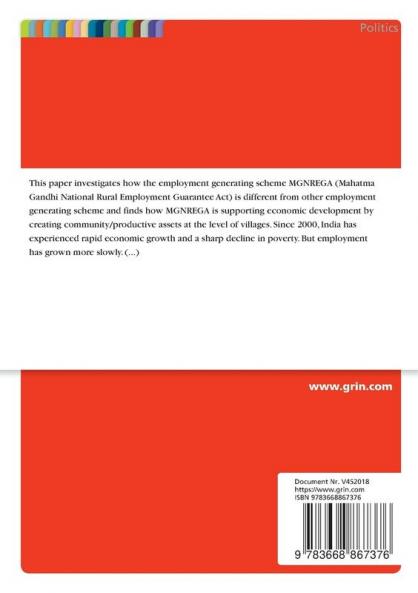 Politics

This paper investigates how the employment generating scheme MGNREGA (Mahatma Gandhi National Rural Employment Guarantee Act) is different from other employment generating scheme and finds how MGNREGA is supporting economic development by creating community/productive assets at the level of villages. Since 2000, India has experienced rapid economic growth and a sharp decline in poverty. But employment has grown more slowly. (...)

www.grin.com

Document Nr. V452018
https://www.grin.com
ISBN 9783668867376

9 783668 867376